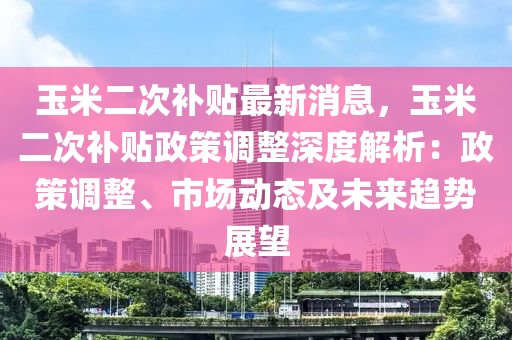 玉米二次补贴最新消息，玉米二次补贴政策调整深度解析：政策调整、市场动态及未来趋势展望